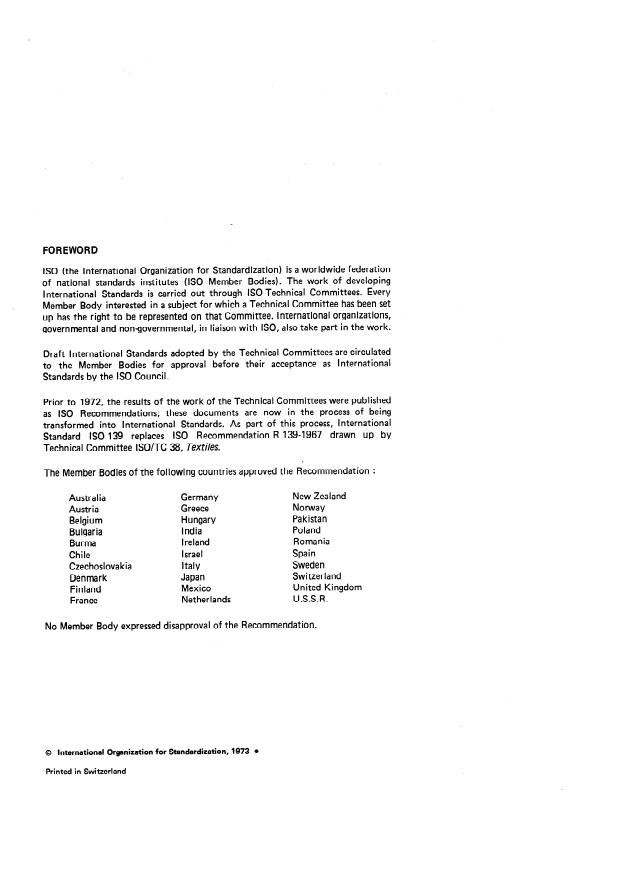 FOREWORD

ISO (the International Organization for Standardization) is a worldwide federation of national standards institutes (ISO Member Bodies). The work of developing International Standards is carried out through ISO Technical Committees. Every Member Body interested in a subject for which a Technical Committee has been set up has the right to be represented on that Committee. International organizations, governmental and non-governmental, in liaison with ISO, also take part in the work.

Draft International Standards adopted by the Technical Committees are circulated to the Member Bodies for approval before their acceptance as International Standards by the ISO Council.

Prior to 1972, the results of the work of the Technical Committees were published as ISO Recommendations; these documents are now in the process of being transformed into International Standards. As part of this process, International Standard ISO 139 replaces ISO Recommendation R 139-1967 drawn up by Technical Committee ISO/TC 38, Textiles.

The Member Bodies of the following countries approved the Recommendation :

Australia
Austria
Belgium
Bulgaria
Burma
Chile
Czechoslovakia
Denmark
Finland
France

Germany
Greece
Hungary
India
Ireland
Israel
Italy
Japan
Mexico
Netherlands

New Zealand
Norway
Pakistan
Poland
Romania
Spain
Sweden
Switzerland
United Kingdom
U.S.S.R.

No Member Body expressed disapproval of the Recommendation.

© International Organization for Standardization, 1973 •

Printed in Switzerland